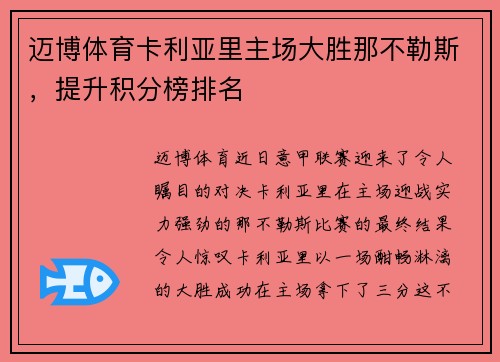 迈博体育卡利亚里主场大胜那不勒斯，提升积分榜排名

迈博体育近日意甲联赛迎来了令人瞩目的对决卡利亚里在主场迎战实力强劲的那不勒斯比赛的最终结果令人惊叹卡利亚里以一场酣畅淋漓的大胜成功在主场拿下了三分这不